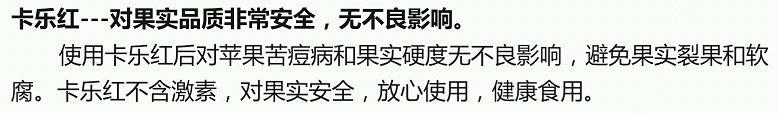 卡乐红---对果实品质非常安全，无不良影响。

使用卡乐红后对苹果苦痘病和果实硬度无不良影响，避免果实裂果和软腐。卡乐红不含激素，对果实安全，放心使用，健康食用。